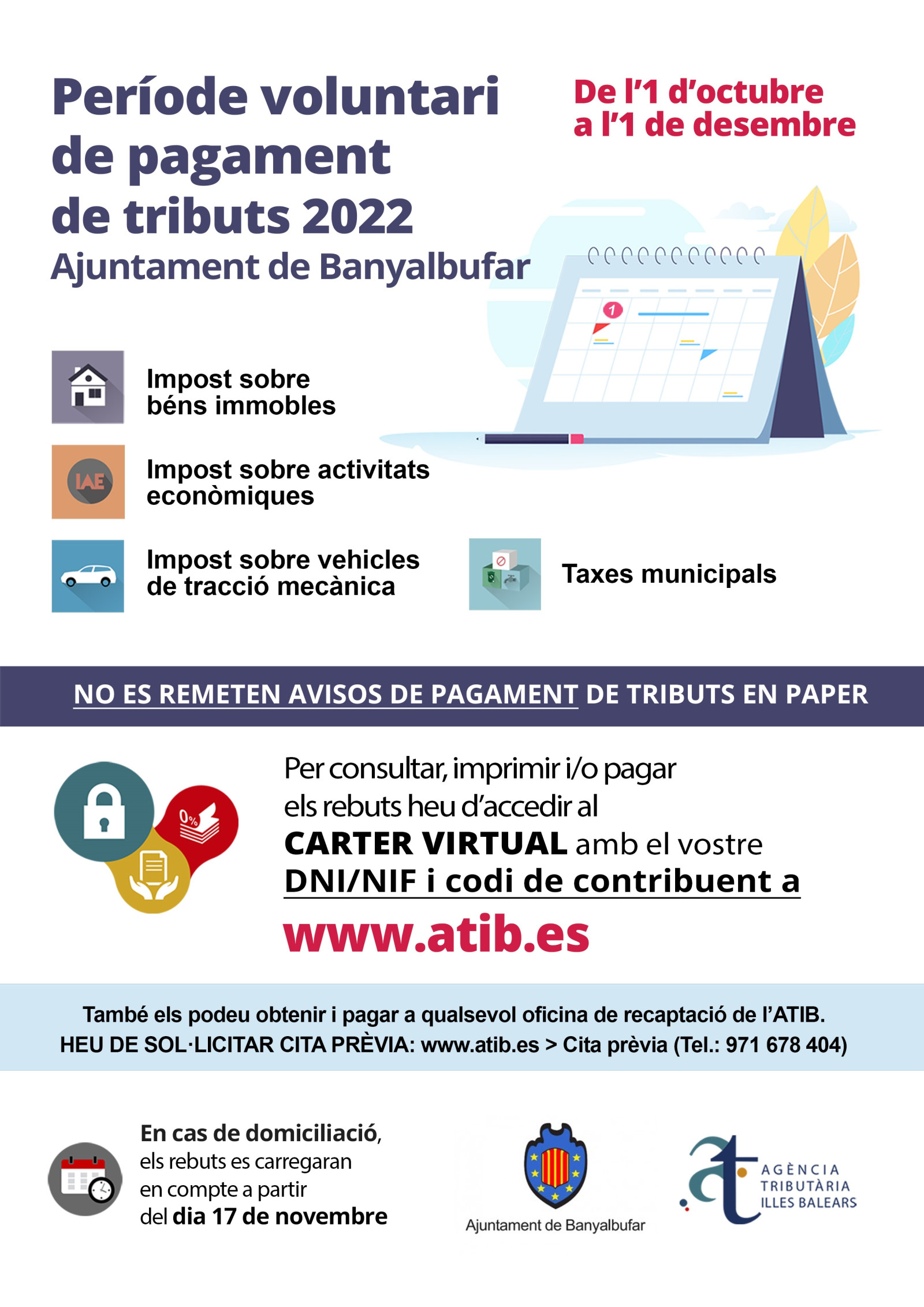 Període voluntari de pagament de tributs 2022
Ajuntament de Banyalbufar

De l'1 d'octubre a l'1 de desembre

1

Impost sobre béns immobles

IAE

Impost sobre activitats econòmiques

Impost sobre vehicles de tracció mecànica

Taxes municipals

NO ES REMETEN AVISOS DE PAGAMENT DE TRIBUTS EN PAPER

0%

Per consultar, imprimir i/o pagar els rebuts heu d'accedir al CARTER VIRTUAL amb el vostre DNI/NIF i codi de contribuent a

www.atib.es

També els podeu obtenir i pagar a qualsevol oficina de recaptació de l'ATIB.
HEU DE SOL·LICITAR CITA PRÈVIA: www.atib.es > Cita prèvia (Tel.: 971 678 404)

En cas de domiciliació, els rebuts es carregaran en compte a partir del dia 17 de novembre

Ajuntament de Banyalbufar

AGÈNCIA TRIBUTÀRIA ILLES BALEARS